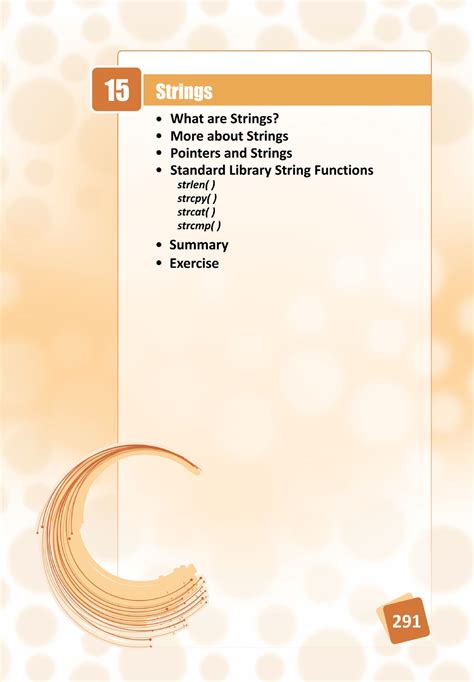 15

Strings

• What are Strings?
• More about Strings
• Pointers and Strings
• Standard Library String Functions
strlen( )
strcpy( )
strcat( )
strcmp( )
• Summary
• Exercise

291